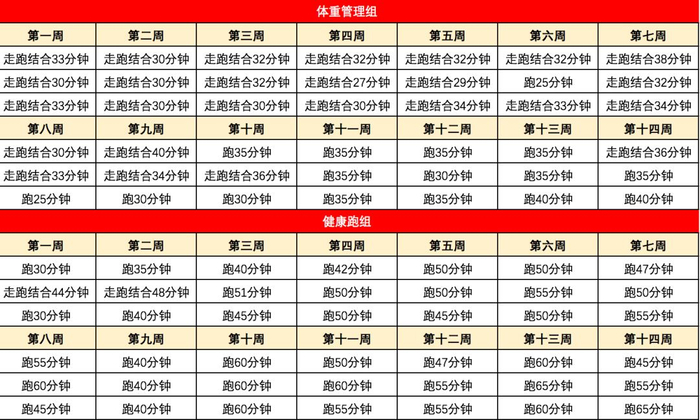 体重管理组

| 第一周 | 第二周 | 第三周 | 第四周 | 第五周 | 第六周 | 第七周 |
|---|---|---|---|---|---|---|
| 走跑结合33分钟 | 走跑结合30分钟 | 走跑结合32分钟 | 走跑结合32分钟 | 走跑结合32分钟 | 走跑结合32分钟 | 走跑结合38分钟 |
| 走跑结合30分钟 | 走跑结合30分钟 | 走跑结合32分钟 | 走跑结合27分钟 | 走跑结合29分钟 | 跑25分钟 | 走跑结合32分钟 |
| 走跑结合33分钟 | 走跑结合30分钟 | 走跑结合30分钟 | 走跑结合30分钟 | 走跑结合34分钟 | 走跑结合33分钟 | 走跑结合34分钟 |
| 第八周 | 第九周 | 第十周 | 第十一周 | 第十二周 | 第十三周 | 第十四周 |
| 走跑结合30分钟 | 走跑结合40分钟 | 跑35分钟 | 跑35分钟 | 跑35分钟 | 跑35分钟 | 走跑结合36分钟 |
| 走跑结合33分钟 | 走跑结合34分钟 | 走跑结合36分钟 | 跑35分钟 | 跑30分钟 | 跑35分钟 | 跑35分钟 |
| 跑25分钟 | 跑30分钟 | 跑30分钟 | 跑35分钟 | 跑35分钟 | 跑40分钟 | 跑40分钟 |

健康跑组

| 第一周 | 第二周 | 第三周 | 第四周 | 第五周 | 第六周 | 第七周 |
|---|---|---|---|---|---|---|
| 跑30分钟 | 跑35分钟 | 跑40分钟 | 跑42分钟 | 跑50分钟 | 跑50分钟 | 跑47分钟 |
| 走跑结合44分钟 | 走跑结合48分钟 | 跑51分钟 | 跑50分钟 | 跑50分钟 | 跑55分钟 | 跑50分钟 |
| 跑30分钟 | 跑40分钟 | 跑45分钟 | 跑50分钟 | 跑45分钟 | 跑50分钟 | 跑55分钟 |
| 第八周 | 第九周 | 第十周 | 第十一周 | 第十二周 | 第十三周 | 第十四周 |
| 跑55分钟 | 跑40分钟 | 跑60分钟 | 跑50分钟 | 跑47分钟 | 跑60分钟 | 跑45分钟 |
| 跑60分钟 | 跑40分钟 | 跑60分钟 | 跑60分钟 | 跑55分钟 | 跑65分钟 | 跑55分钟 |
| 跑45分钟 | 跑40分钟 | 跑60分钟 | 跑55分钟 | 跑55分钟 | 跑60分钟 | 跑65分钟 |